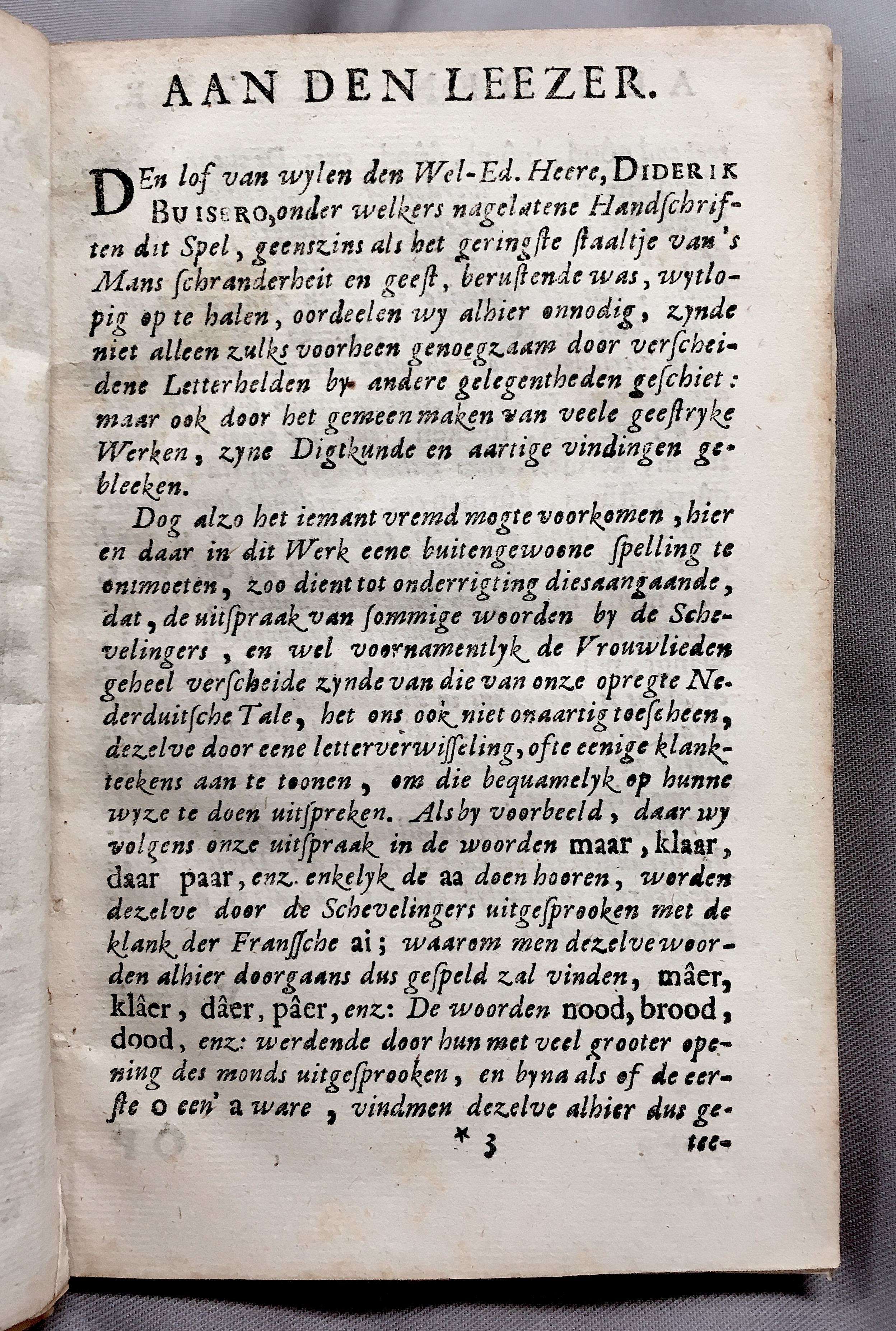 AAN DEN LEEZER.

DEn lof van wylen den Wel-Ed. Heere, DIDERIK BUISERO, onder welkers nagelatene Handschriften dit Spel, geenszins als het geringste staaltje van 's Mans schranderheit en geest, berustende was, wytlopig op te halen, oordeelen wy alhier onnodig, zynde niet alleen zulks voorheen genoegzaam door verscheidene Letterhelden by andere gelegentheden geschiet: maar ook door het gemeen maken van veele geestryke Werken, zyne Digtkunde en aartige vindingen gebleeken.

Dog alzo het iemant vremd mogte voorkomen, hier en daar in dit Werk eene buitengewoone spelling te ontmoeten, zoo dient tot onderrigting diesaangaande, dat, de uitspraak van sommige woorden by de Schevelingers, en wel voornamentlyk de Vrouwlieden geheel verscheide zynde van die van onze opregte Nederduitsche Tale, het ons ook niet onaartig toescheen, dezelve door eene letterverwisseling, ofte eenige klankteekens aan te toonen, om die bequamelyk op hunne wyze te doen uitspreken. Als by voorbeeld, daar wy volgens onze uitspraak in de woorden maar, klaar, daar paar, enz. enkelyk de aa doen hooren, worden dezelve door de Schevelingers uitgesprooken met de klank der Fransche ai; waarom men dezelve woorden alhier doorgaans dus gespeld zal vinden, mâer, klâer, dâer, pâer, enz: De woorden nood, brood, dood, enz: werdende door hun met veel grooter opening des monds uitgesprooken, en byna als of de eerste o een' a ware, vindmen dezelve alhier dus ge-

* 3 tee-